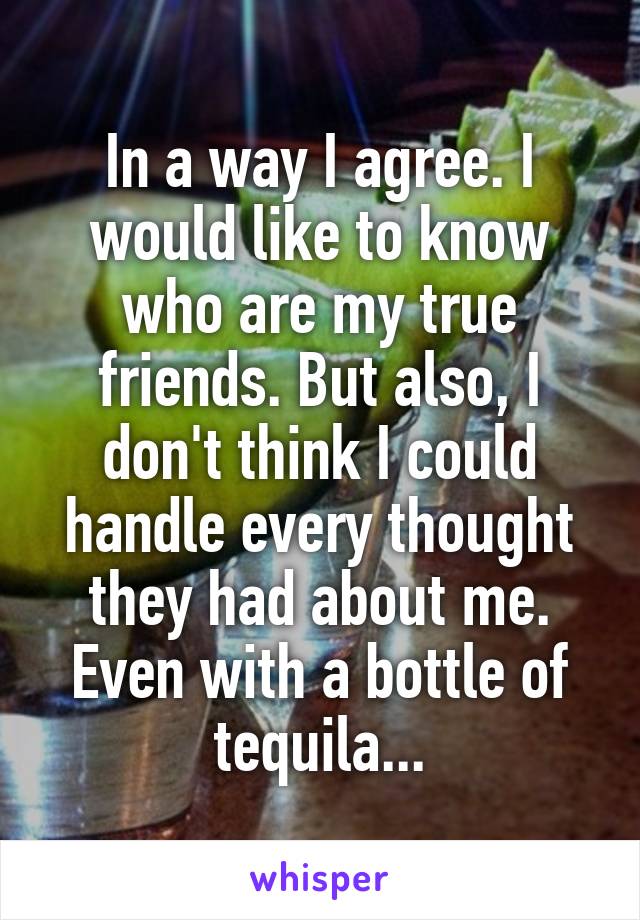 In a way I agree. I would like to know who are my true friends. But also, I don't think I could handle every thought they had about me. Even with a bottle of tequila...

whisper